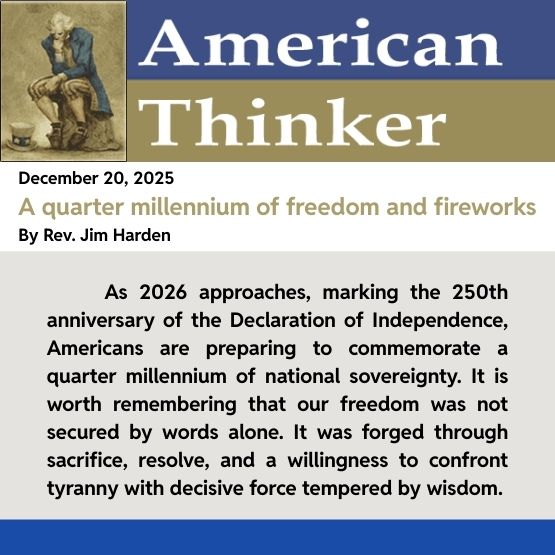 American Thinker

December 20, 2025

A quarter millennium of freedom and fireworks

By Rev. Jim Harden

As 2026 approaches, marking the 250th anniversary of the Declaration of Independence, Americans are preparing to commemorate a quarter millennium of national sovereignty. It is worth remembering that our freedom was not secured by words alone. It was forged through sacrifice, resolve, and a willingness to confront tyranny with decisive force tempered by wisdom.